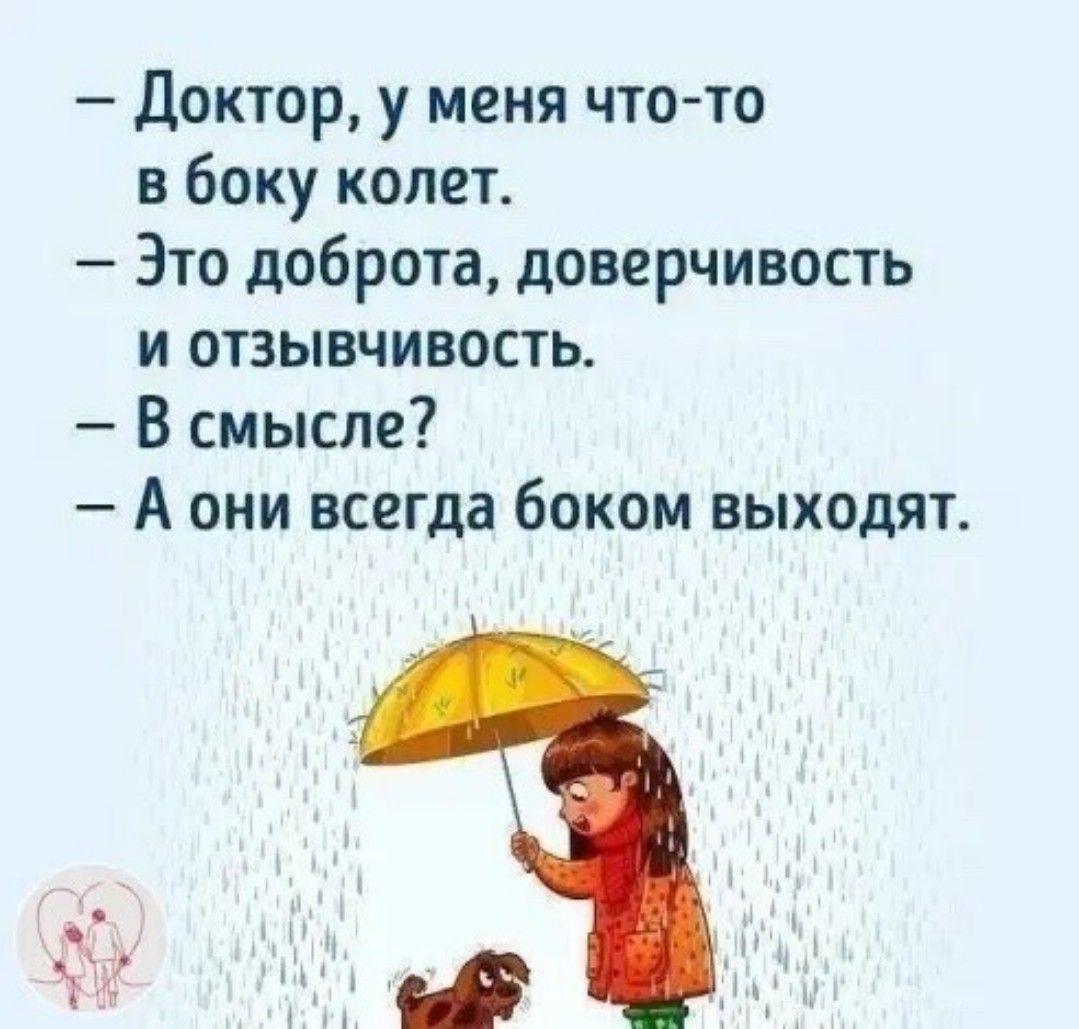 – Доктор, у меня что-то в боку колет.
– Это доброта, доверчивость и отзывчивость.
– В смысле?
– А они всегда боком выходят.